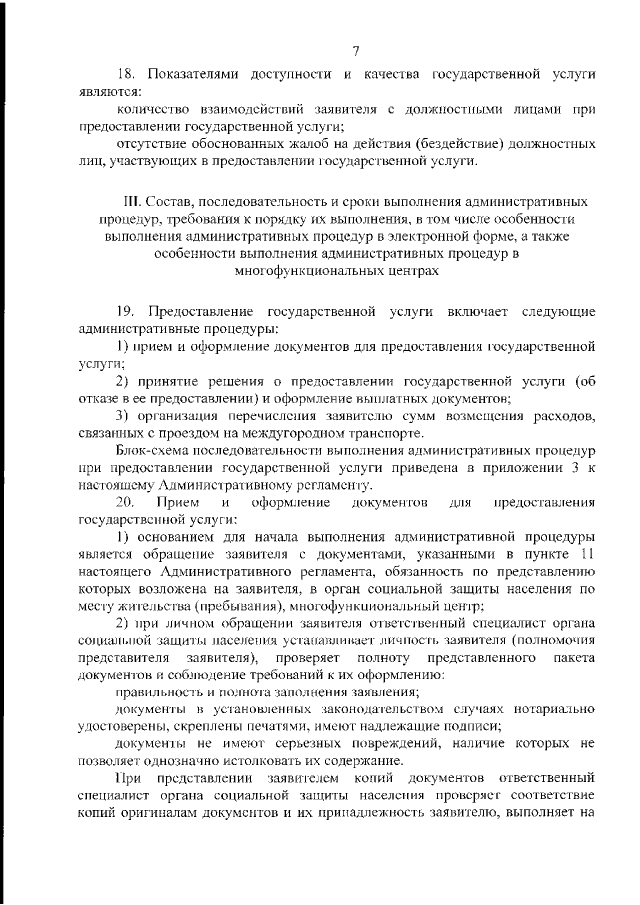 7

18. Показателями доступности и качества государственной услуги являются:

количество взаимодействий заявителя с должностными лицами при предоставлении государственной услуги;

отсутствие обоснованных жалоб на действия (бездействие) должностных лиц, участвующих в предоставлении государственной услуги.

III. Состав, последовательность и сроки выполнения административных процедур, требования к порядку их выполнения, в том числе особенности выполнения административных процедур в электронной форме, а также особенности выполнения административных процедур в многофункциональных центрах

19. Предоставление государственной услуги включает следующие административные процедуры:

1) прием и оформление документов для предоставления государственной услуги;

2) принятие решения о предоставлении государственной услуги (об отказе в ее предоставлении) и оформление выплатных документов;

3) организация перечисления заявителю сумм возмещения расходов, связанных с проездом на междугородном транспорте.

Блок-схема последовательности выполнения административных процедур при предоставлении государственной услуги приведена в приложении 3 к настоящему Административному регламенту.

20. Прием и оформление документов для предоставления государственной услуги:

1) основанием для начала выполнения административной процедуры является обращение заявителя с документами, указанными в пункте 11 настоящего Административного регламента, обязанность по представлению которых возложена на заявителя, в орган социальной защиты населения по месту жительства (пребывания), многофункциональный центр;

2) при личном обращении заявителя ответственный специалист органа социальной защиты населения устанавливает личность заявителя (полномочия представителя заявителя), проверяет полноту представленного пакета документов и соблюдение требований к их оформлению:

правильность и полнота заполнения заявления;

документы в установленных законодательством случаях нотариально удостоверены, скреплены печатями, имеют надлежащие подписи;

документы не имеют серьезных повреждений, наличие которых не позволяет однозначно истолковать их содержание.

При представлении заявителем копий документов ответственный специалист органа социальной защиты населения проверяет соответствие копий оригиналам документов и их принадлежность заявителю, выполняет на